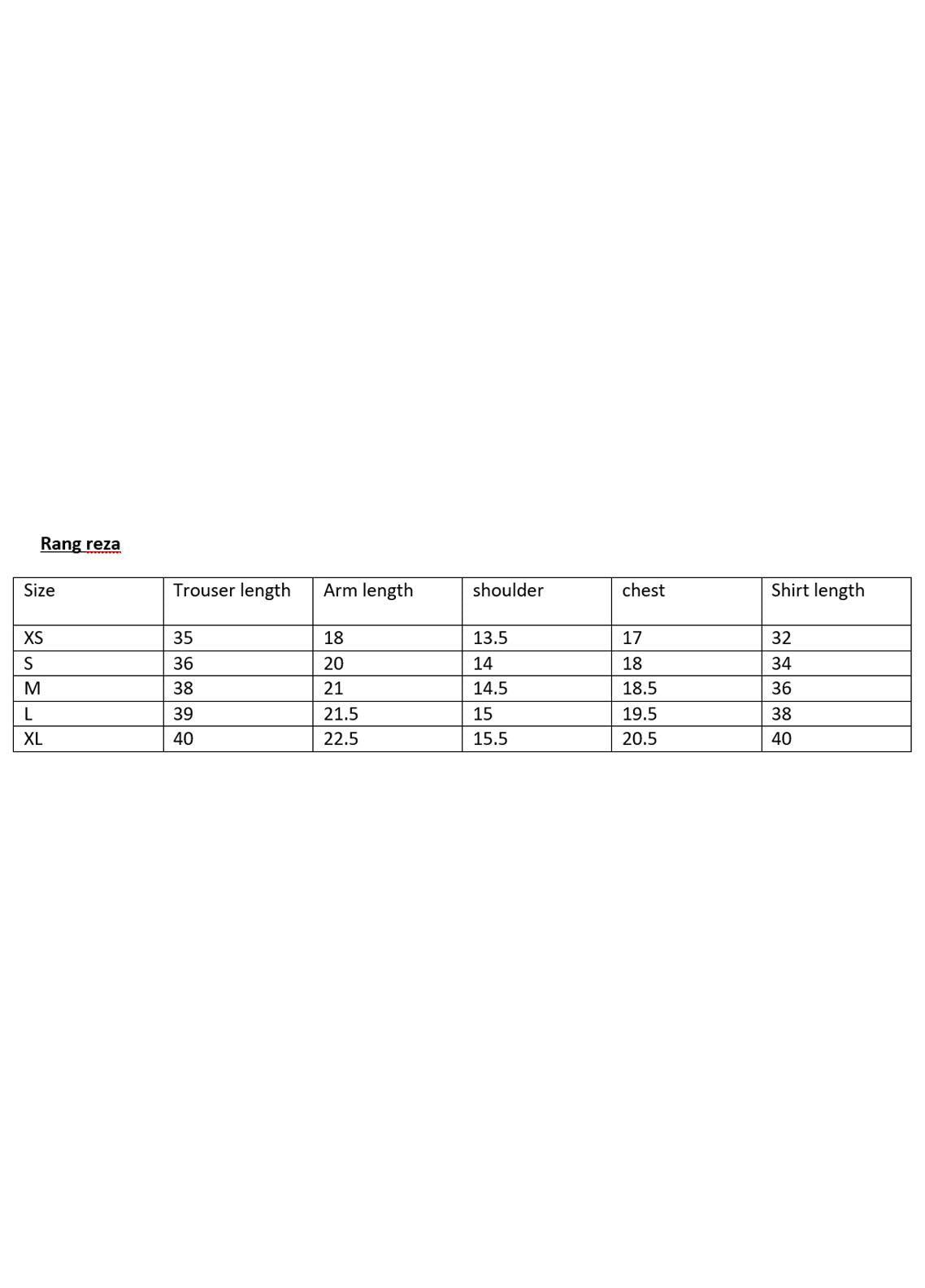 Rang reza

| Size | Trouser length | Arm length | shoulder | chest | Shirt length |
|---|---|---|---|---|---|
| XS | 35 | 18 | 13.5 | 17 | 32 |
| S | 36 | 20 | 14 | 18 | 34 |
| M | 38 | 21 | 14.5 | 18.5 | 36 |
| L | 39 | 21.5 | 15 | 19.5 | 38 |
| XL | 40 | 22.5 | 15.5 | 20.5 | 40 |